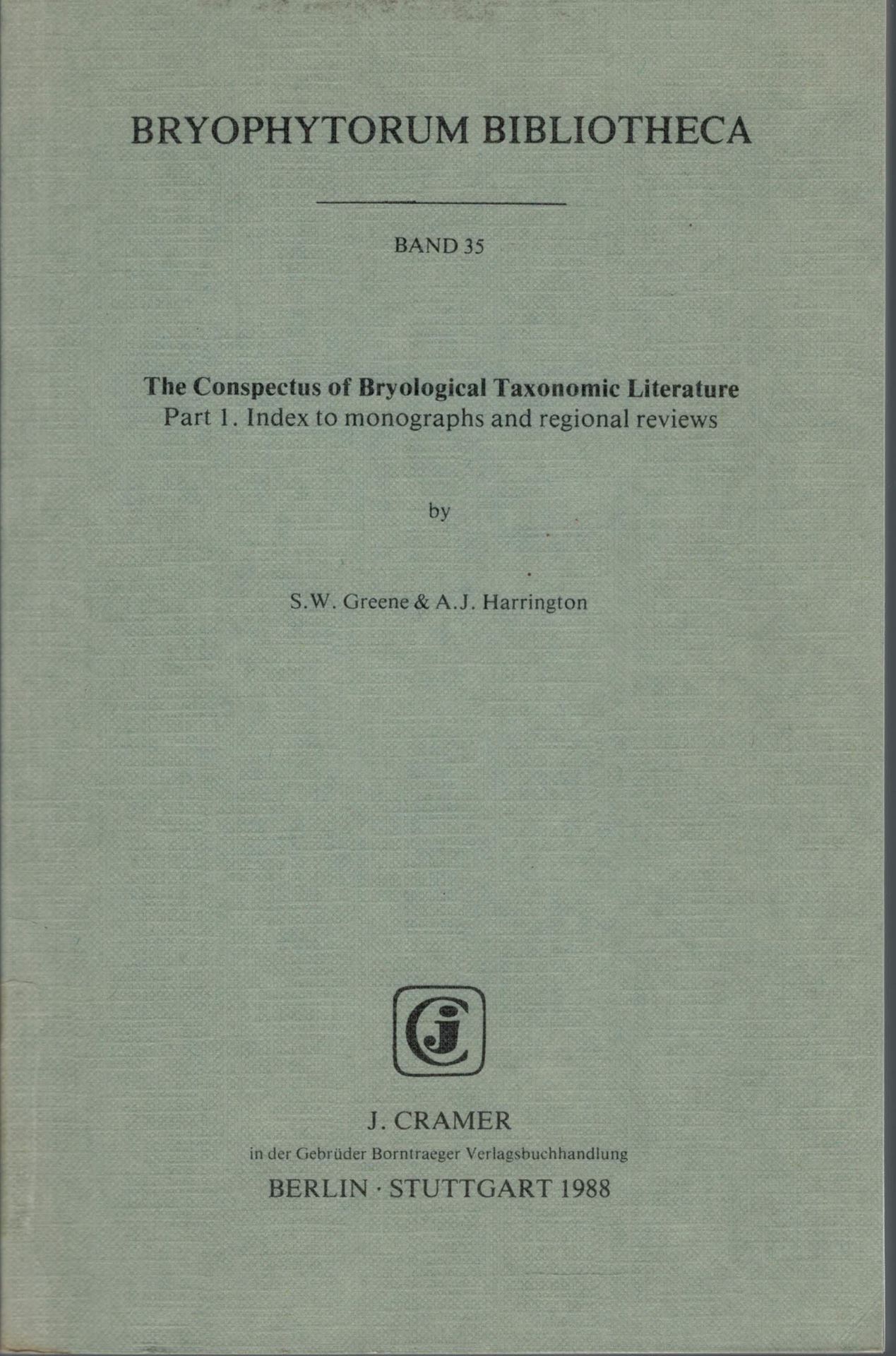 BRYOPHYTORUM BIBLIOTHECA

BAND 35

The Conspectus of Bryological Taxonomic Literature
Part 1. Index to monographs and regional reviews

by

S.W. Greene & A.J. Harrington

J. CRAMER
in der Gebrüder Borntraeger Verlagsbuchhandlung
BERLIN · STUTTGART 1988